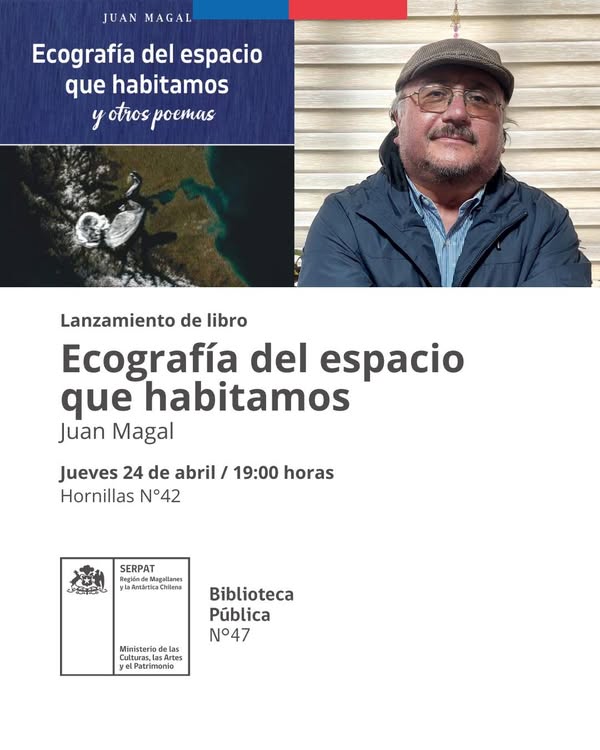 JUAN MAGAL

Ecografía del espacio que habitamos
y otros poemas

Lanzamiento de libro

Ecografía del espacio que habitamos

Juan Magal

Jueves 24 de abril / 19:00 horas

Hornillas N°42

SERPAT
Región de Magallanes y la Antártica Chilena

Ministerio de las Culturas, las Artes y el Patrimonio

Biblioteca Pública N°47